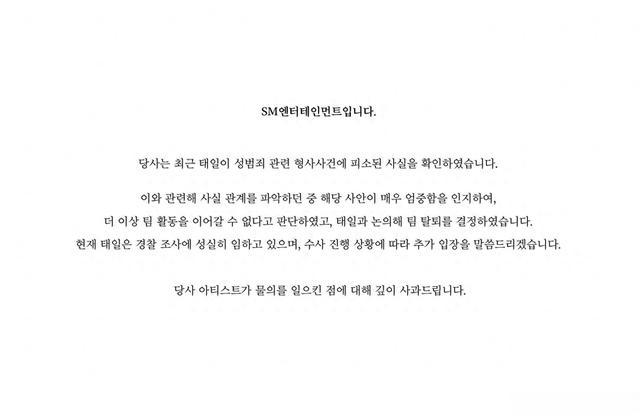 SM엔터테인먼트입니다.

당사는 최근 태일이 성범죄 관련 형사사건에 피소된 사실을 확인하였습니다.

이와 관련해 사실 관계를 파악하던 중 해당 사안이 매우 엄중함을 인지하여, 더 이상 팀 활동을 이어갈 수 없다고 판단하였고, 태일과 논의해 팀 탈퇴를 결정하였습니다. 현재 태일은 경찰 조사에 성실히 임하고 있으며, 수사 진행 상황에 따라 추가 입장을 말씀드리겠습니다.

당사 아티스트가 물의를 일으킨 점에 대해 깊이 사과드립니다.